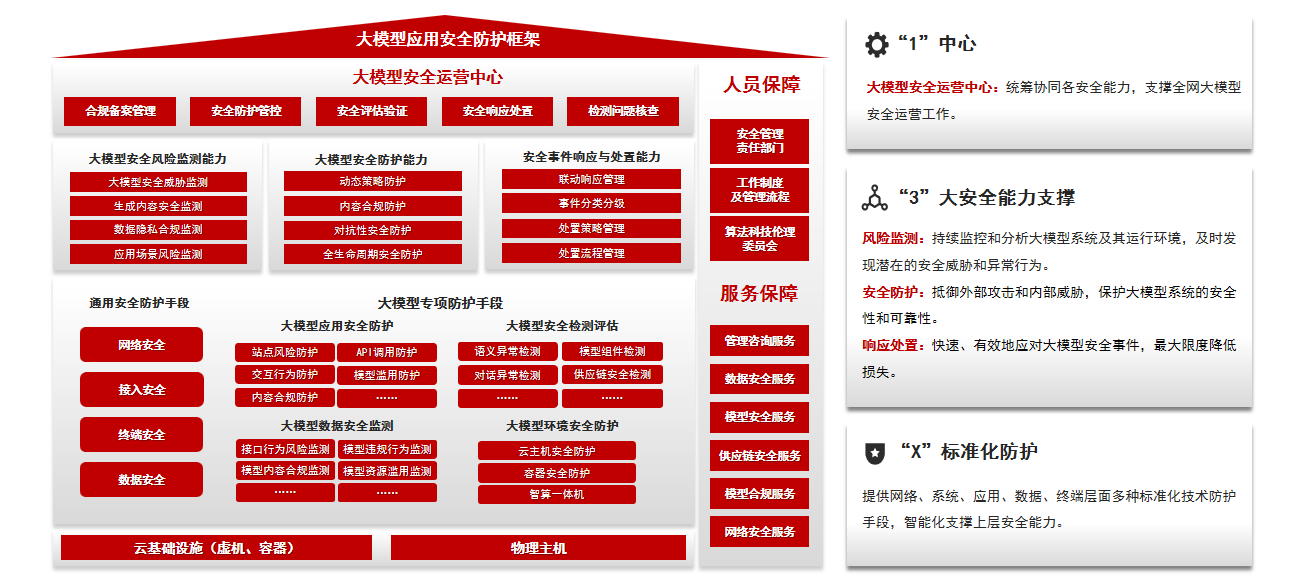 大模型应用安全防护框架

大模型安全运营中心

合规备案管理 安全防护管控 安全评估验证 安全响应处置 检测问题核查

大模型安全风险监测能力
大模型安全威胁监测
生成内容安全监测
数据隐私合规监测
应用场景风险监测

大模型安全防护能力
动态策略防护
内容合规防护
对抗性安全防护
全生命周期安全防护

安全事件响应与处置能力
联动响应管理
事件分类分级
处置策略管理
处置流程管理

通用安全防护手段
网络安全
接入安全
终端安全
数据安全

大模型专项防护手段

大模型应用安全防护
站点风险防护 API调用防护
交互行为防护 模型滥用防护
内容合规防护 ……

大模型安全检测评估
语义异常检测 模型组件检测
对话异常检测 供应链安全检测
…… ……

大模型数据安全监测
接口行为风险监测 模型违规行为监测
模型内容合规监测 模型资源滥用监测
…… ……

大模型环境安全防护
云主机安全防护
容器安全防护
智算一体机

云基础设施（虚机、容器） 物理主机

人员保障
安全管理责任部门
工作制度及管理流程
算法科技伦理委员会

服务保障
管理咨询服务
数据安全服务
模型安全服务
供应链安全服务
模型合规服务
网络安全服务

“1”中心
大模型安全运营中心：统筹协同各安全能力，支撑全网大模型安全运营工作。

“3”大安全能力支撑
风险监测：持续监控和分析大模型系统及其运行环境，及时发现潜在的安全威胁和异常行为。
安全防护：抵御外部攻击和内部威胁，保护大模型系统的安全性和可靠性。
响应处置：快速、有效地应对大模型安全事件，最大限度降低损失。

“X”标准化防护
提供网络、系统、应用、数据、终端层面多种标准化技术防护手段，智能化支撑上层安全能力。